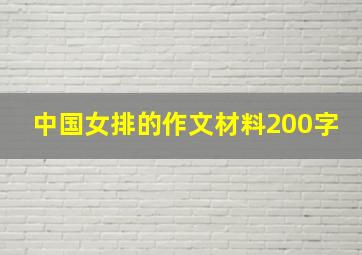 中国女排的作文材料200字